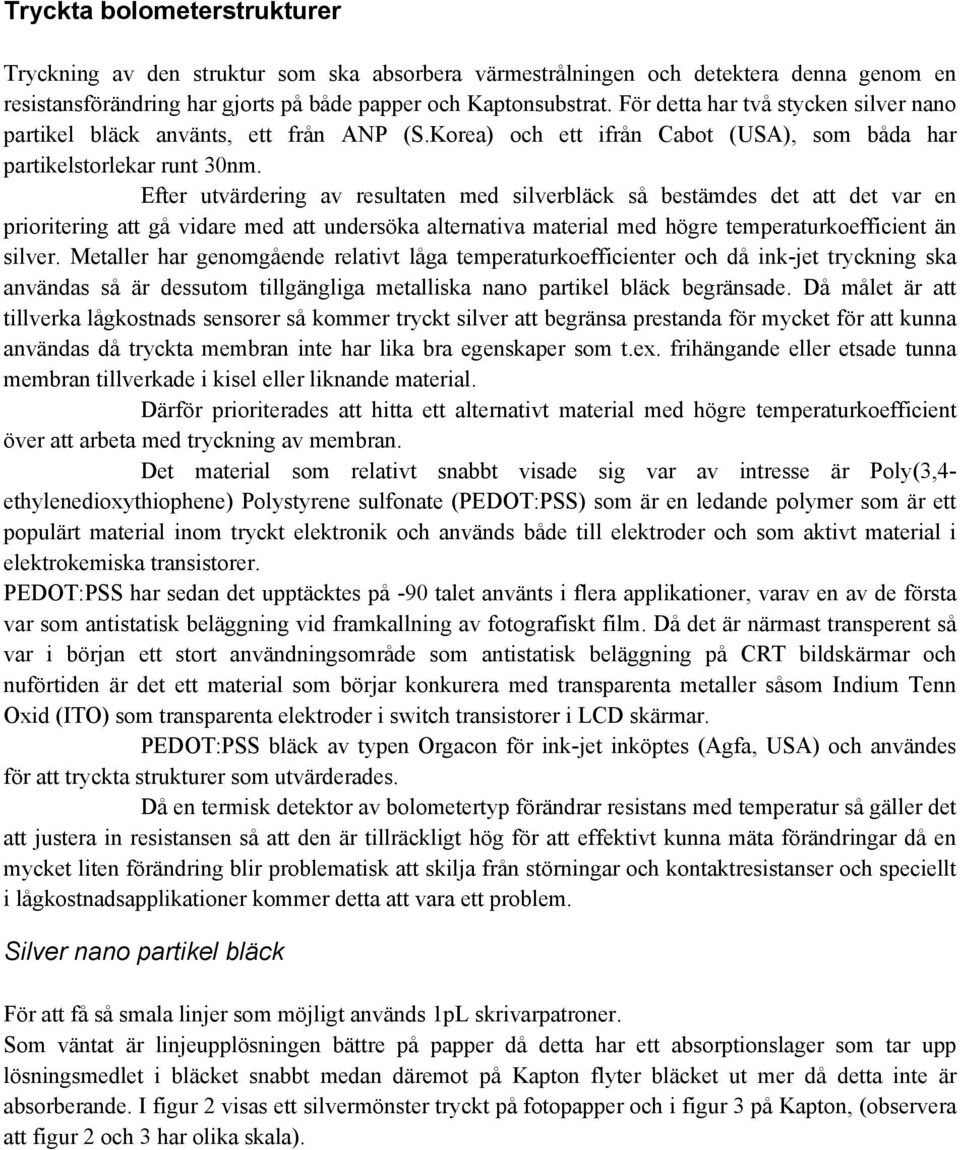 Tryckta bolometerstrukturer

Tryckning av den struktur som ska absorbera värmestrålningen och detektera denna genom en resistansförändring har gjorts på både papper och Kaptonsubstrat. För detta har två stycken silver nano partikel bläck använts, ett från ANP (S.Korea) och ett ifrån Cabot (USA), som båda har partikelstorlekar runt 30nm.

Efter utvärdering av resultaten med silverbläck så bestämdes det att det var en prioritering att gå vidare med att undersöka alternativa material med högre temperaturkoefficient än silver. Metaller har genomgående relativt låga temperaturkoefficienter och då ink-jet tryckning ska användas så är dessutom tillgängliga metalliska nano partikel bläck begränsade. Då målet är att tillverka lågkostnads sensorer så kommer tryckt silver att begränsa prestanda för mycket för att kunna användas då tryckta membran inte har lika bra egenskaper som t.ex. frihängande eller etsade tunna membran tillverkade i kisel eller liknande material.

Därför prioriterades att hitta ett alternativt material med högre temperaturkoefficient över att arbeta med tryckning av membran.

Det material som relativt snabbt visade sig var av intresse är Poly(3,4-ethylenedioxythiophene) Polystyrene sulfonate (PEDOT:PSS) som är en ledande polymer som är ett populärt material inom tryckt elektronik och används både till elektroder och som aktivt material i elektrokemiska transistorer.
PEDOT:PSS har sedan det upptäcktes på -90 talet använts i flera applikationer, varav en av de första var som antistatisk beläggning vid framkallning av fotografiskt film. Då det är närmast transperent så var i början ett stort användningsområde som antistatisk beläggning på CRT bildskärmar och nuförtiden är det ett material som börjar konkurera med transparenta metaller såsom Indium Tenn Oxid (ITO) som transparenta elektroder i switch transistorer i LCD skärmar.

PEDOT:PSS bläck av typen Orgacon för ink-jet inköptes (Agfa, USA) och användes för att tryckta strukturer som utvärderades.

Då en termisk detektor av bolometertyp förändrar resistans med temperatur så gäller det att justera in resistansen så att den är tillräckligt hög för att effektivt kunna mäta förändringar då en mycket liten förändring blir problematisk att skilja från störningar och kontaktresistanser och speciellt i lågkostnadsapplikationer kommer detta att vara ett problem.

Silver nano partikel bläck

För att få så smala linjer som möjligt används 1pL skrivarpatroner.
Som väntat är linjeupplösningen bättre på papper då detta har ett absorptionslager som tar upp lösningsmedlet i bläcket snabbt medan däremot på Kapton flyter bläcket ut mer då detta inte är absorberande. I figur 2 visas ett silvermönster tryckt på fotopapper och i figur 3 på Kapton, (observera att figur 2 och 3 har olika skala).